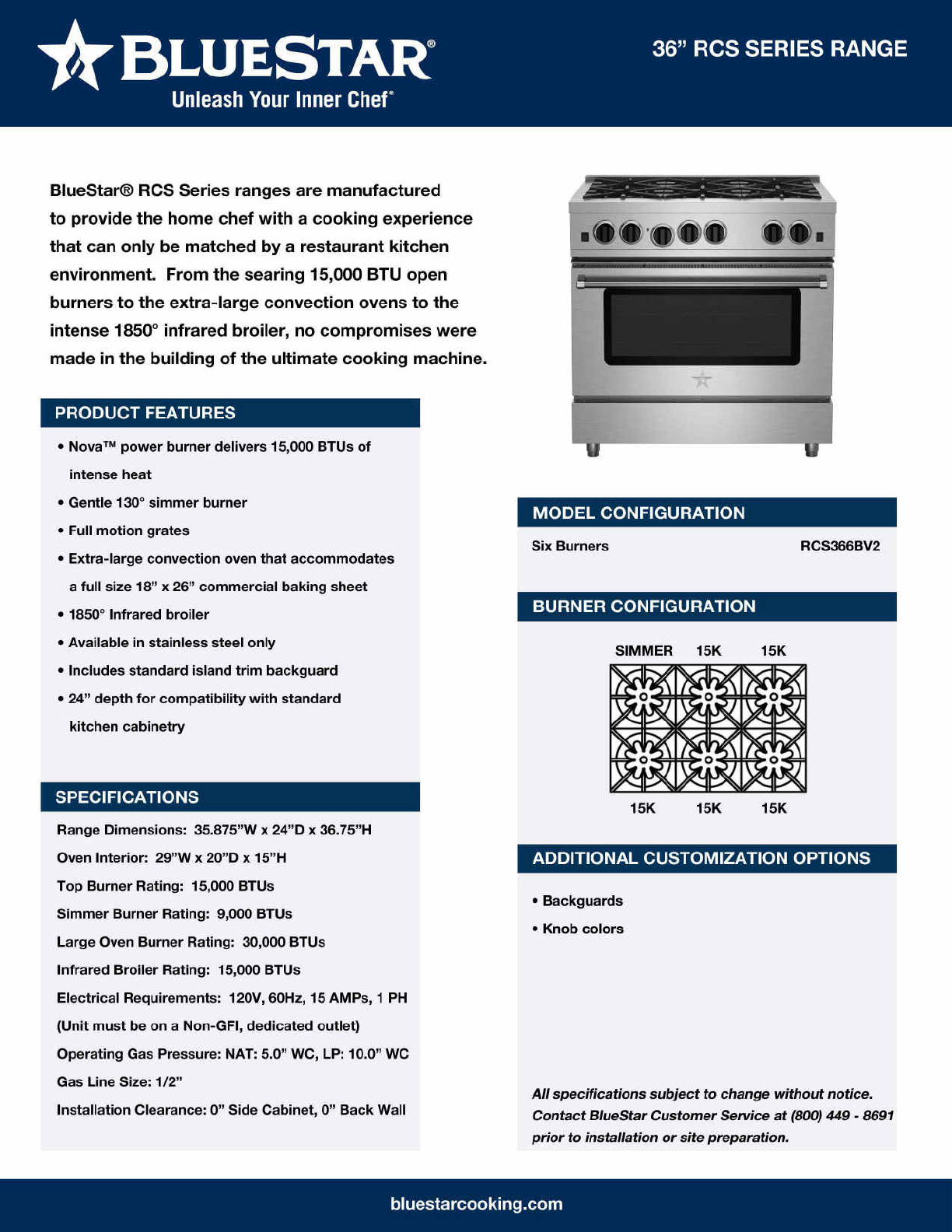 BLUESTAR®
Unleash Your Inner Chef®

36" RCS SERIES RANGE

BlueStar® RCS Series ranges are manufactured to provide the home chef with a cooking experience that can only be matched by a restaurant kitchen environment. From the searing 15,000 BTU open burners to the extra-large convection ovens to the intense 1850° infrared broiler, no compromises were made in the building of the ultimate cooking machine.

PRODUCT FEATURES

• Nova™ power burner delivers 15,000 BTUs of intense heat
• Gentle 130° simmer burner
• Full motion grates
• Extra-large convection oven that accommodates a full size 18" x 26" commercial baking sheet
• 1850° Infrared broiler
• Available in stainless steel only
• Includes standard island trim backguard
• 24" depth for compatibility with standard kitchen cabinetry

SPECIFICATIONS

Range Dimensions: 35.875"W x 24"D x 36.75"H
Oven Interior: 29"W x 20"D x 15"H
Top Burner Rating: 15,000 BTUs
Simmer Burner Rating: 9,000 BTUs
Large Oven Burner Rating: 30,000 BTUs
Infrared Broiler Rating: 15,000 BTUs
Electrical Requirements: 120V, 60Hz, 15 AMPs, 1 PH
(Unit must be on a Non-GFI, dedicated outlet)
Operating Gas Pressure: NAT: 5.0" WC, LP: 10.0" WC
Gas Line Size: 1/2"
Installation Clearance: 0" Side Cabinet, 0" Back Wall

MODEL CONFIGURATION

Six Burners RCS366BV2

BURNER CONFIGURATION

SIMMER 15K 15K
15K 15K 15K

ADDITIONAL CUSTOMIZATION OPTIONS

• Backguards
• Knob colors

All specifications subject to change without notice. Contact BlueStar Customer Service at (800) 449 - 8691 prior to installation or site preparation.

bluestarcooking.com